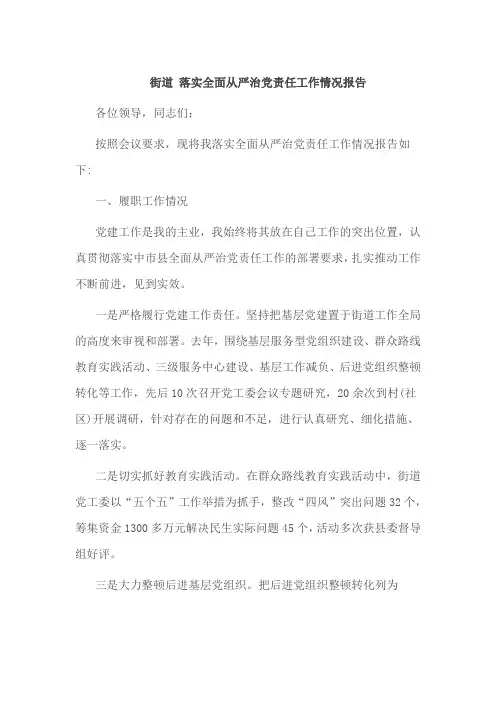 街道 落实全面从严治党责任工作情况报告

各位领导，同志们：

按照会议要求，现将我落实全面从严治党责任工作情况报告如下：

一、履职工作情况

党建工作是我的主业，我始终将其放在自己工作的突出位置，认真贯彻落实中市县全面从严治党责任工作的部署要求，扎实推动工作不断前进，见到实效。

一是严格履行党建工作责任。坚持把基层党建置于街道工作全局的高度来审视和部署。去年，围绕基层服务型党组织建设、群众路线教育实践活动、三级服务中心建设、基层工作减负、后进党组织整顿转化等工作，先后10次召开党工委会议专题研究，20余次到村(社区)开展调研，针对存在的问题和不足，进行认真研究、细化措施、逐一落实。

二是切实抓好教育实践活动。在群众路线教育实践活动中，街道党工委以“五个五”工作举措为抓手，整改“四风”突出问题32个，筹集资金1300多万元解决民生实际问题45个，活动多次获县委督导组好评。

三是大力整顿后进基层党组织。把后进党组织整顿转化列为